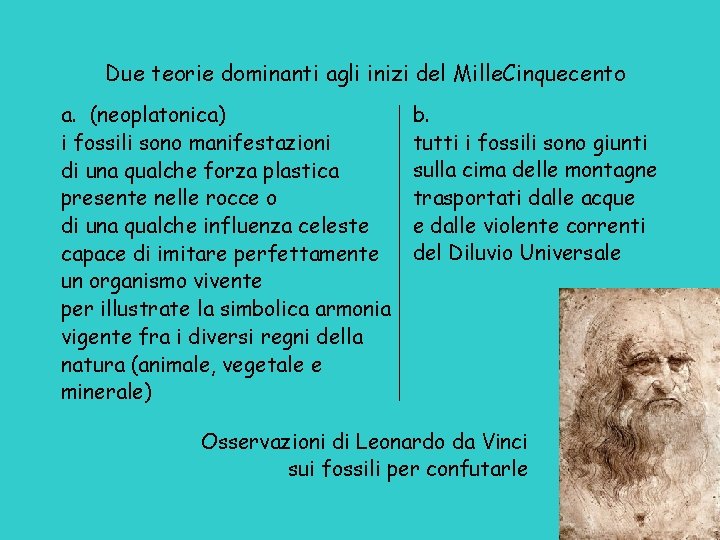 Due teorie dominanti agli inizi del MilleCinquecento

a. (neoplatonica)
i fossili sono manifestazioni di una qualche forza plastica presente nelle rocce o di una qualche influenza celeste capace di imitare perfettamente un organismo vivente per illustrate la simbolica armonia vigente fra i diversi regni della natura (animale, vegetale e minerale)

b.
tutti i fossili sono giunti sulla cima delle montagne trasportati dalle acque e dalle violente correnti del Diluvio Universale

Osservazioni di Leonardo da Vinci sui fossili per confutarle